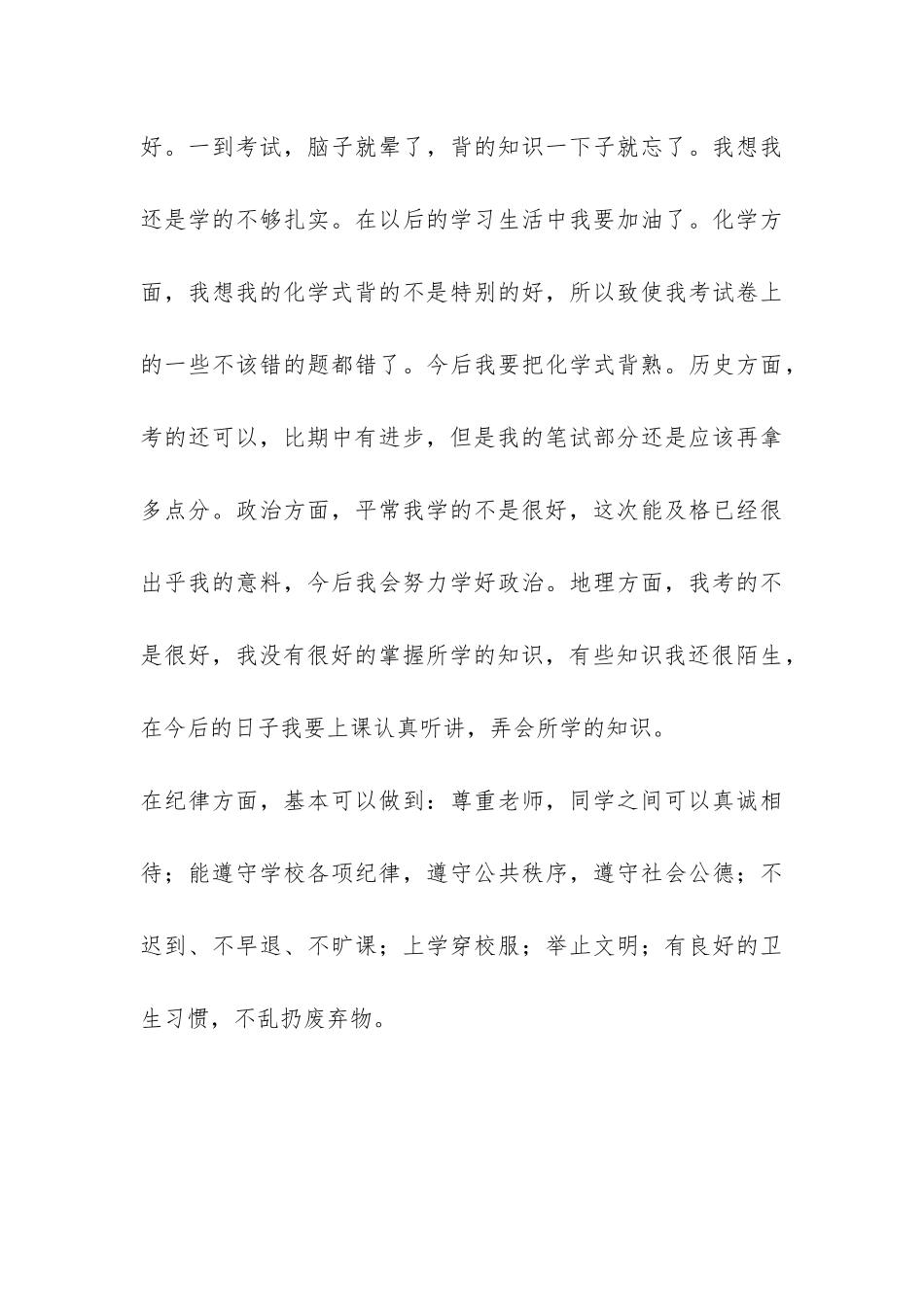 好。一到考试，脑子就晕了，背的知识一下子就忘了。我想我还是学的不够扎实。在以后的学习生活中我要加油了。化学方面，我想我的化学式背的不是特别的好，所以致使我考试卷上的一些不该错的题都错了。今后我要把化学式背熟。历史方面，考的还可以，比期中有进步，但是我的笔试部分还是应该再拿多点分。政治方面，平常我学的不是很好，这次能及格已经很出乎我的意料，今后我会努力学好政治。地理方面，我考的不是很好，我没有很好的掌握所学的知识，有些知识我还很陌生，在今后的日子我要上课认真听讲，弄会所学的知识。

在纪律方面，基本可以做到：尊重老师，同学之间可以真诚相待；能遵守学校各项纪律，遵守公共秩序，遵守社会公德；不迟到、不早退、不旷课；上学穿校服；举止文明；有良好的卫生习惯，不乱扔废弃物。